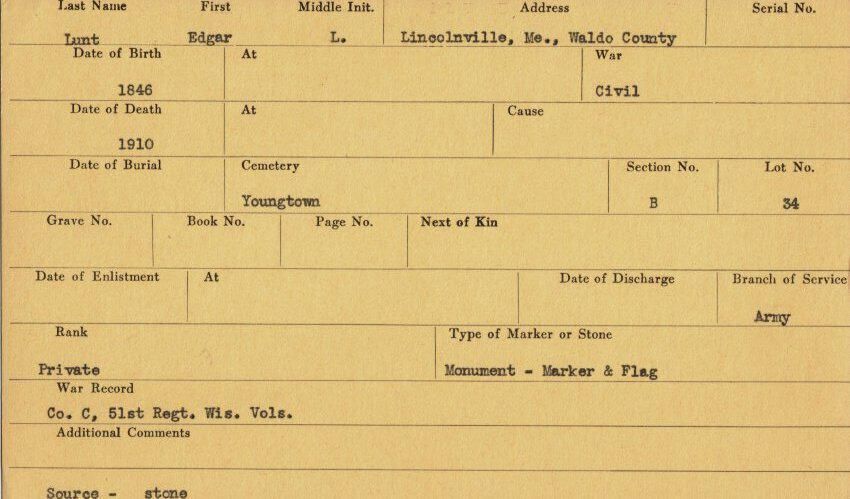 Last Name
Lunt

First
Edgar

Middle Init.
L.

Address
Lincolnville, Me., Waldo County

Serial No.

Date of Birth
1846

At

War
Civil

Date of Death
1910

At

Cause

Date of Burial

Cemetery
Youngtown

Section No.
B

Lot No.
34

Grave No.

Book No.

Page No.

Next of Kin

Date of Enlistment

At

Date of Discharge

Branch of Service
Army

Rank
Private

Type of Marker or Stone
Monument - Marker & Flag

War Record
Co. C, 51st Regt. Wis. Vols.

Additional Comments

Source - stone